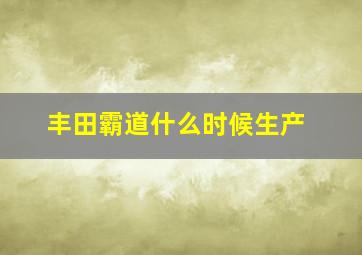 丰田霸道什么时候生产